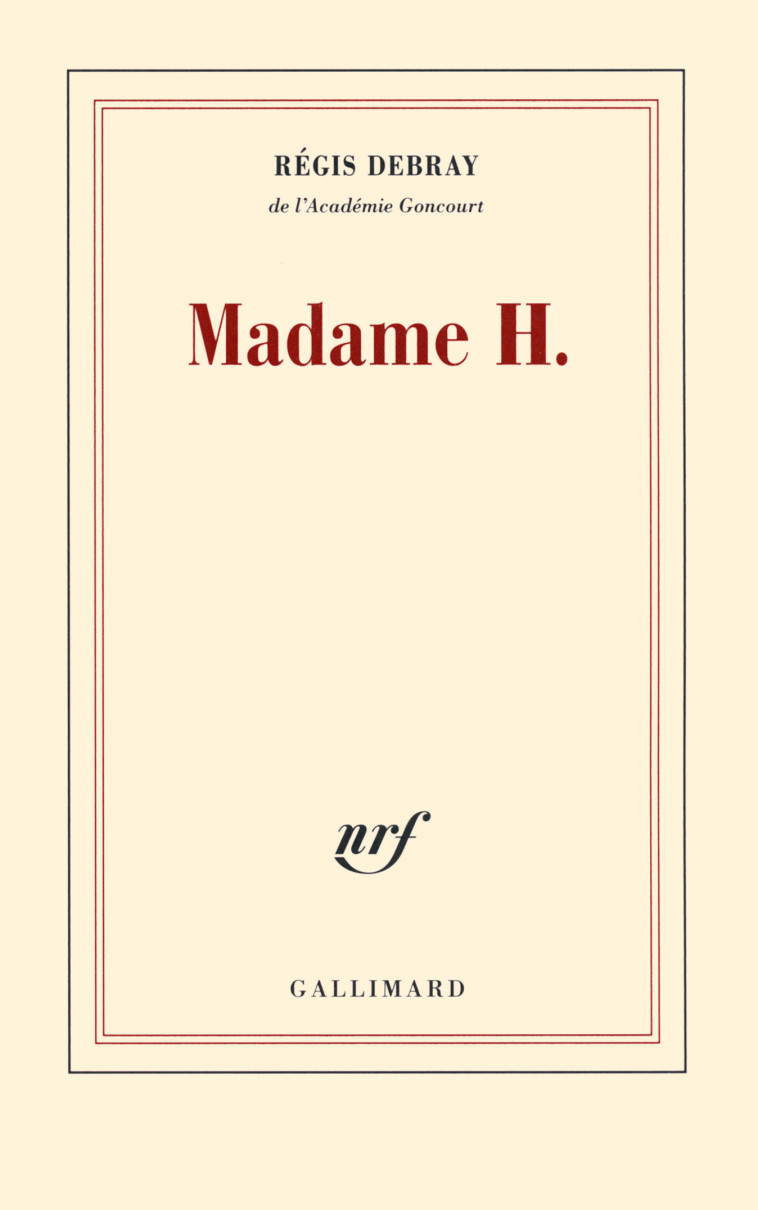 RÉGIS DEBRAY

de l'Académie Goncourt

Madame H.

nrf

GALLIMARD